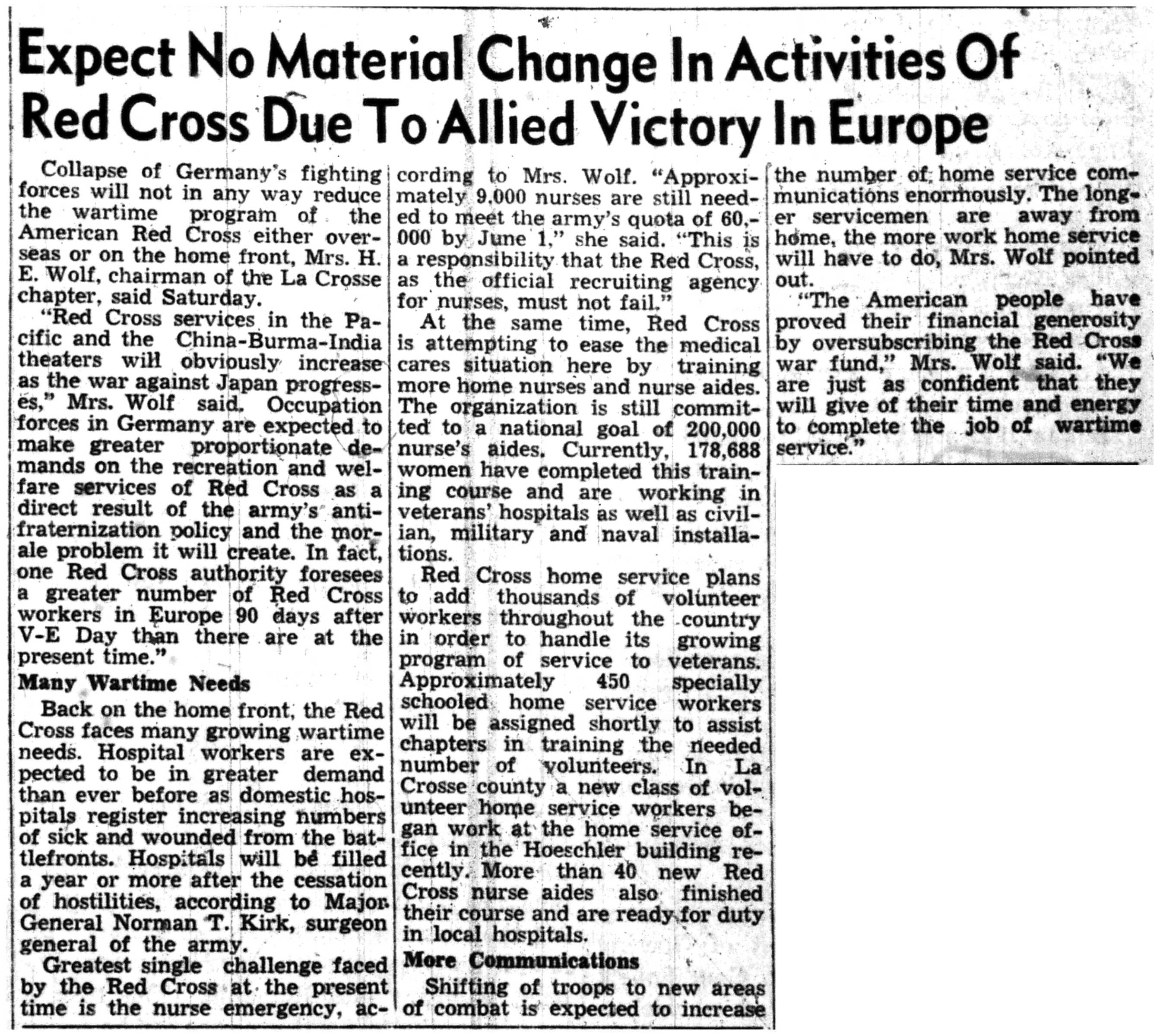 Expect No Material Change In Activities Of Red Cross Due To Allied Victory In Europe

Collapse of Germany's fighting forces will not in any way reduce the wartime program of the American Red Cross either overseas or on the home front, Mrs. H. E. Wolf, chairman of the La Crosse chapter, said Saturday.

"Red Cross services in the Pacific and the China-Burma-India theaters will obviously increase as the war against Japan progresses," Mrs. Wolf said. Occupation forces in Germany are expected to make greater proportionate demands on the recreation and welfare services of Red Cross as a direct result of the army's anti-fraternization policy and the morale problem it will create. In fact, one Red Cross authority foresees a greater number of Red Cross workers in Europe 90 days after V-E Day than there are at the present time."

Many Wartime Needs

Back on the home front, the Red Cross faces many growing wartime needs. Hospital workers are expected to be in greater demand than ever before as domestic hospitals register increasing numbers of sick and wounded from the battlefronts. Hospitals will be filled a year or more after the cessation of hostilities, according to Major General Norman T. Kirk, surgeon general of the army.

Greatest single challenge faced by the Red Cross at the present time is the nurse emergency, according to Mrs. Wolf. "Approximately 9,000 nurses are still needed to meet the army's quota of 60,000 by June 1," she said. "This is a responsibility that the Red Cross, as the official recruiting agency for nurses, must not fail."

At the same time, Red Cross is attempting to ease the medical cares situation here by training more home nurses and nurse aides. The organization is still committed to a national goal of 200,000 nurse's aides. Currently, 178,688 women have completed this training course and are working in veterans' hospitals as well as civilian, military and naval installations.

Red Cross home service plans to add thousands of volunteer workers throughout the country in order to handle its growing program of service to veterans. Approximately 450 specially schooled home service workers will be assigned shortly to assist chapters in training the needed number of volunteers. In La Crosse county a new class of volunteer home service workers began work at the home service office in the Hoeschler building recently. More than 40 new Red Cross nurse aides also finished their course and are ready for duty in local hospitals.

More Communications

Shifting of troops to new areas of combat is expected to increase the number of home service communications enormously. The longer servicemen are away from home, the more work home service will have to do, Mrs. Wolf pointed out.

"The American people have proved their financial generosity by oversubscribing the Red Cross war fund," Mrs. Wolf said. "We are just as confident that they will give of their time and energy to complete the job of wartime service."